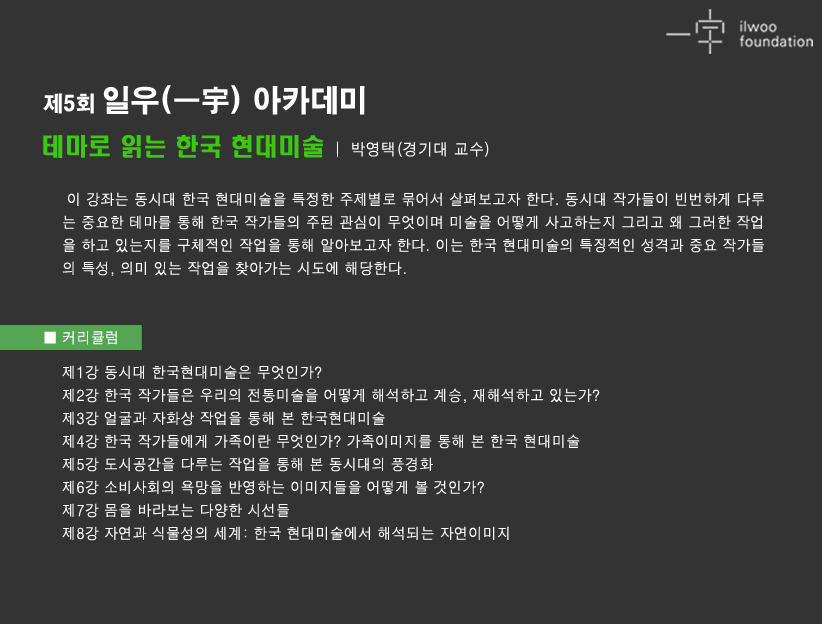 一宇 ilwoo foundation

제5회 일우(一宇) 아카데미

테마로 읽는 한국 현대미술 | 박영택(경기대 교수)

이 강좌는 동시대 한국 현대미술을 특정한 주제별로 묶어서 살펴보고자 한다. 동시대 작가들이 빈번하게 다루는 중요한 테마를 통해 한국 작가들의 주된 관심이 무엇이며 미술을 어떻게 사고하는지 그리고 왜 그러한 작업을 하고 있는지를 구체적인 작업을 통해 알아보고자 한다. 이는 한국 현대미술의 특징적인 성격과 중요 작가들의 특성, 의미 있는 작업을 찾아가는 시도에 해당한다.

■ 커리큘럼

제1강 동시대 한국현대미술은 무엇인가?
제2강 한국 작가들은 우리의 전통미술을 어떻게 해석하고 계승, 재해석하고 있는가?
제3강 얼굴과 자화상 작업을 통해 본 한국현대미술
제4강 한국 작가들에게 가족이란 무엇인가? 가족이미지를 통해 본 한국 현대미술
제5강 도시공간을 다루는 작업을 통해 본 동시대의 풍경화
제6강 소비사회의 욕망을 반영하는 이미지들을 어떻게 볼 것인가?
제7강 몸을 바라보는 다양한 시선들
제8강 자연과 식물성의 세계: 한국 현대미술에서 해석되는 자연이미지